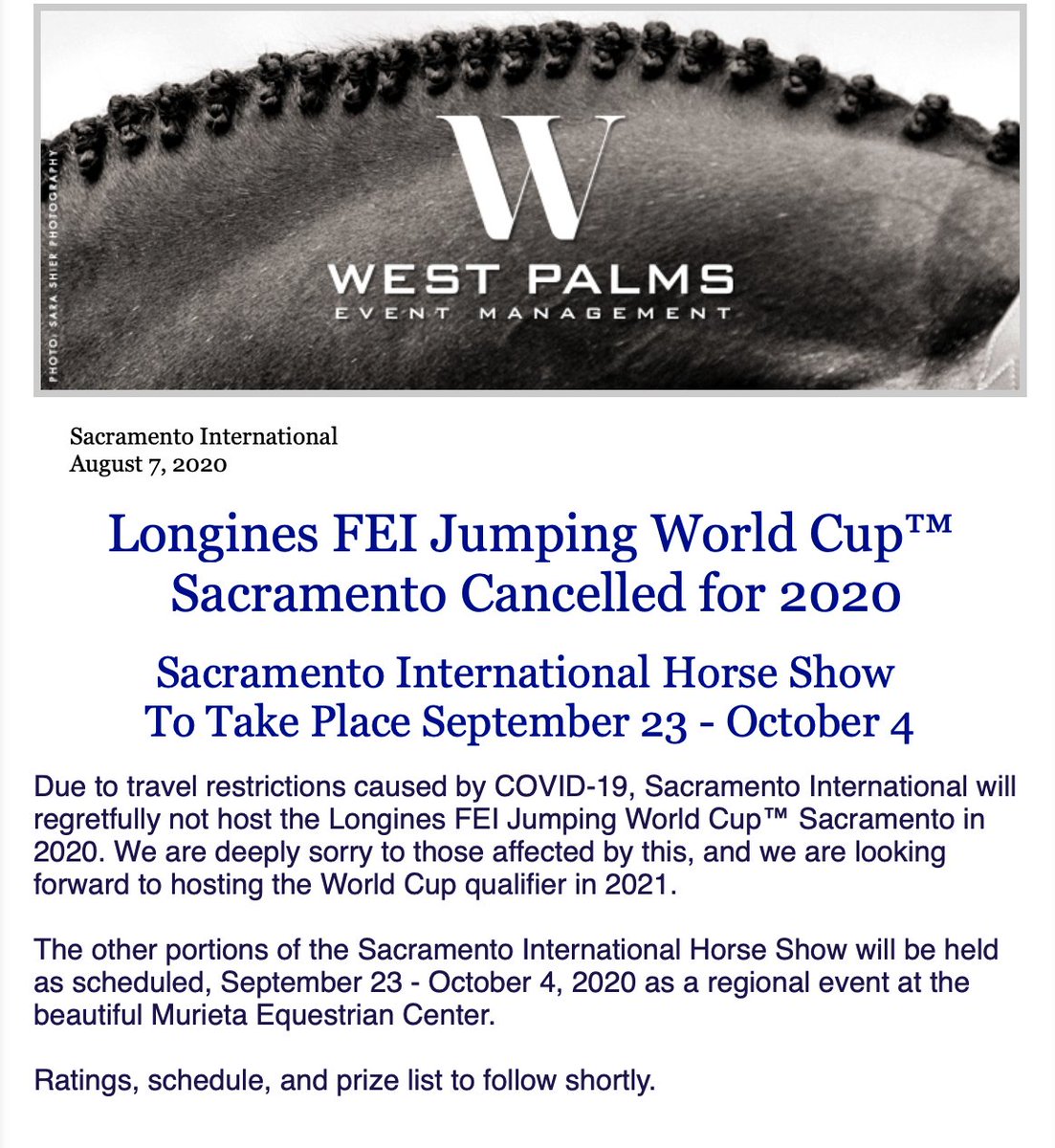 PHOTO: SARA SHIER PHOTOGRAPHY

W
WEST PALMS
EVENT MANAGEMENT

Sacramento International
August 7, 2020

Longines FEI Jumping World Cup™ Sacramento Cancelled for 2020

Sacramento International Horse Show To Take Place September 23 - October 4

Due to travel restrictions caused by COVID-19, Sacramento International will regretfully not host the Longines FEI Jumping World Cup™ Sacramento in 2020. We are deeply sorry to those affected by this, and we are looking forward to hosting the World Cup qualifier in 2021.

The other portions of the Sacramento International Horse Show will be held as scheduled, September 23 - October 4, 2020 as a regional event at the beautiful Murieta Equestrian Center.

Ratings, schedule, and prize list to follow shortly.